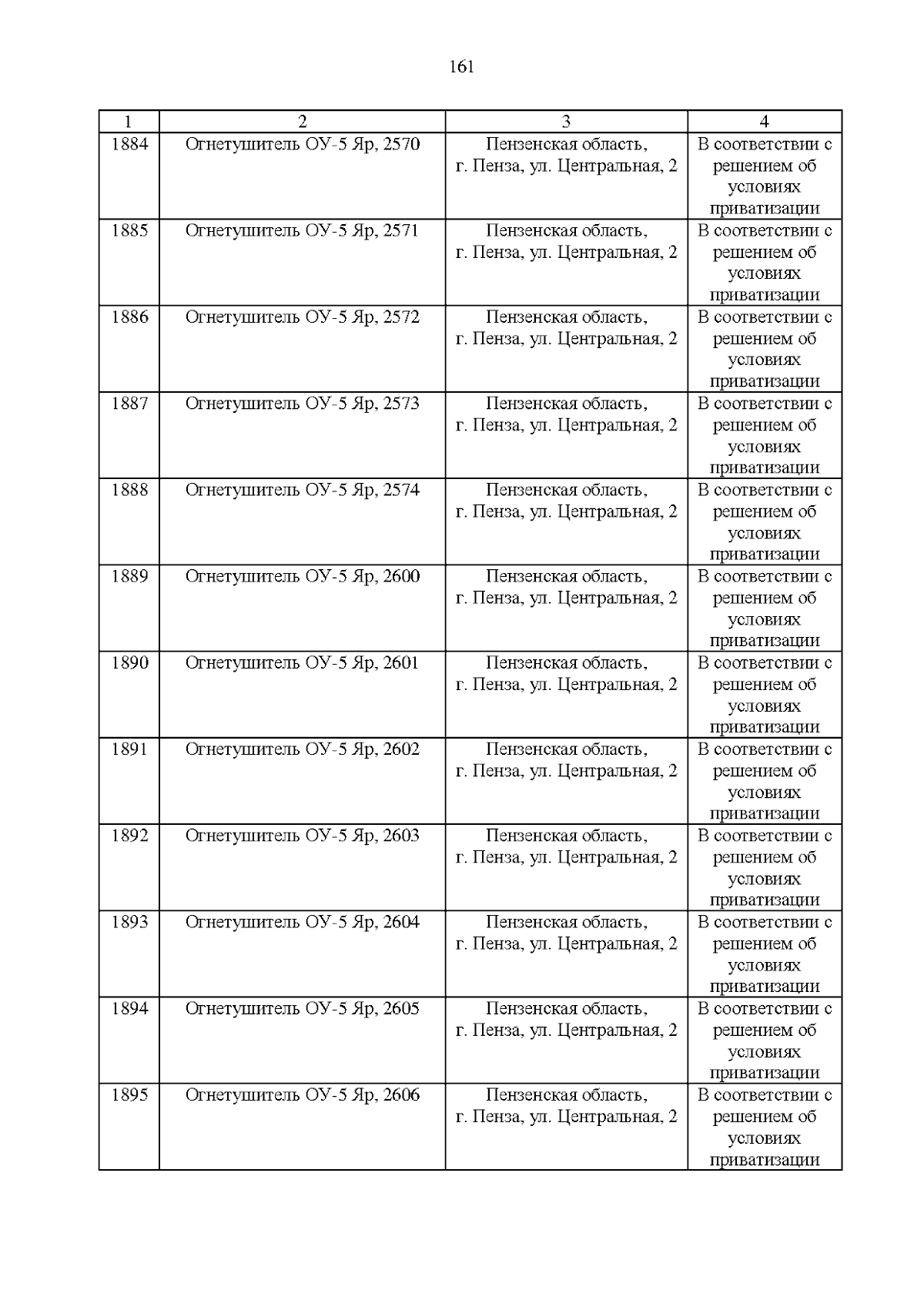 161

| 1 | 2 | 3 | 4 |
|---|---|---|---|
| 1884 | Огнетушитель ОУ-5 Яр, 2570 | Пензенская область, г. Пенза, ул. Центральная, 2 | В соответствии с решением об условиях приватизации |
| 1885 | Огнетушитель ОУ-5 Яр, 2571 | Пензенская область, г. Пенза, ул. Центральная, 2 | В соответствии с решением об условиях приватизации |
| 1886 | Огнетушитель ОУ-5 Яр, 2572 | Пензенская область, г. Пенза, ул. Центральная, 2 | В соответствии с решением об условиях приватизации |
| 1887 | Огнетушитель ОУ-5 Яр, 2573 | Пензенская область, г. Пенза, ул. Центральная, 2 | В соответствии с решением об условиях приватизации |
| 1888 | Огнетушитель ОУ-5 Яр, 2574 | Пензенская область, г. Пенза, ул. Центральная, 2 | В соответствии с решением об условиях приватизации |
| 1889 | Огнетушитель ОУ-5 Яр, 2600 | Пензенская область, г. Пенза, ул. Центральная, 2 | В соответствии с решением об условиях приватизации |
| 1890 | Огнетушитель ОУ-5 Яр, 2601 | Пензенская область, г. Пенза, ул. Центральная, 2 | В соответствии с решением об условиях приватизации |
| 1891 | Огнетушитель ОУ-5 Яр, 2602 | Пензенская область, г. Пенза, ул. Центральная, 2 | В соответствии с решением об условиях приватизации |
| 1892 | Огнетушитель ОУ-5 Яр, 2603 | Пензенская область, г. Пенза, ул. Центральная, 2 | В соответствии с решением об условиях приватизации |
| 1893 | Огнетушитель ОУ-5 Яр, 2604 | Пензенская область, г. Пенза, ул. Центральная, 2 | В соответствии с решением об условиях приватизации |
| 1894 | Огнетушитель ОУ-5 Яр, 2605 | Пензенская область, г. Пенза, ул. Центральная, 2 | В соответствии с решением об условиях приватизации |
| 1895 | Огнетушитель ОУ-5 Яр, 2606 | Пензенская область, г. Пенза, ул. Центральная, 2 | В соответствии с решением об условиях приватизации |